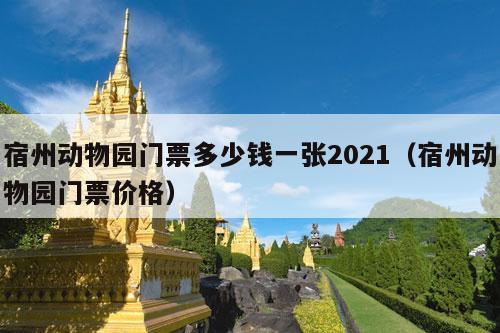 宿州动物园门票多少钱一张2021（宿州动物园门票价格）